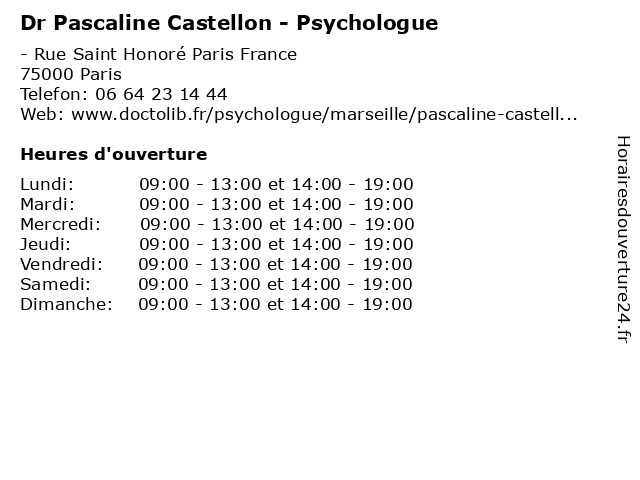 Dr Pascaline Castellon - Psychologue

- Rue Saint Honoré Paris France
75000 Paris
Telefon: 06 64 23 14 44
Web: www.doctolib.fr/psychologue/marseille/pascaline-castell...

Heures d'ouverture

| | |
|---|---|
| Lundi: | 09:00 - 13:00 et 14:00 - 19:00 |
| Mardi: | 09:00 - 13:00 et 14:00 - 19:00 |
| Mercredi: | 09:00 - 13:00 et 14:00 - 19:00 |
| Jeudi: | 09:00 - 13:00 et 14:00 - 19:00 |
| Vendredi: | 09:00 - 13:00 et 14:00 - 19:00 |
| Samedi: | 09:00 - 13:00 et 14:00 - 19:00 |
| Dimanche: | 09:00 - 13:00 et 14:00 - 19:00 |

Horairesdouverture24.fr